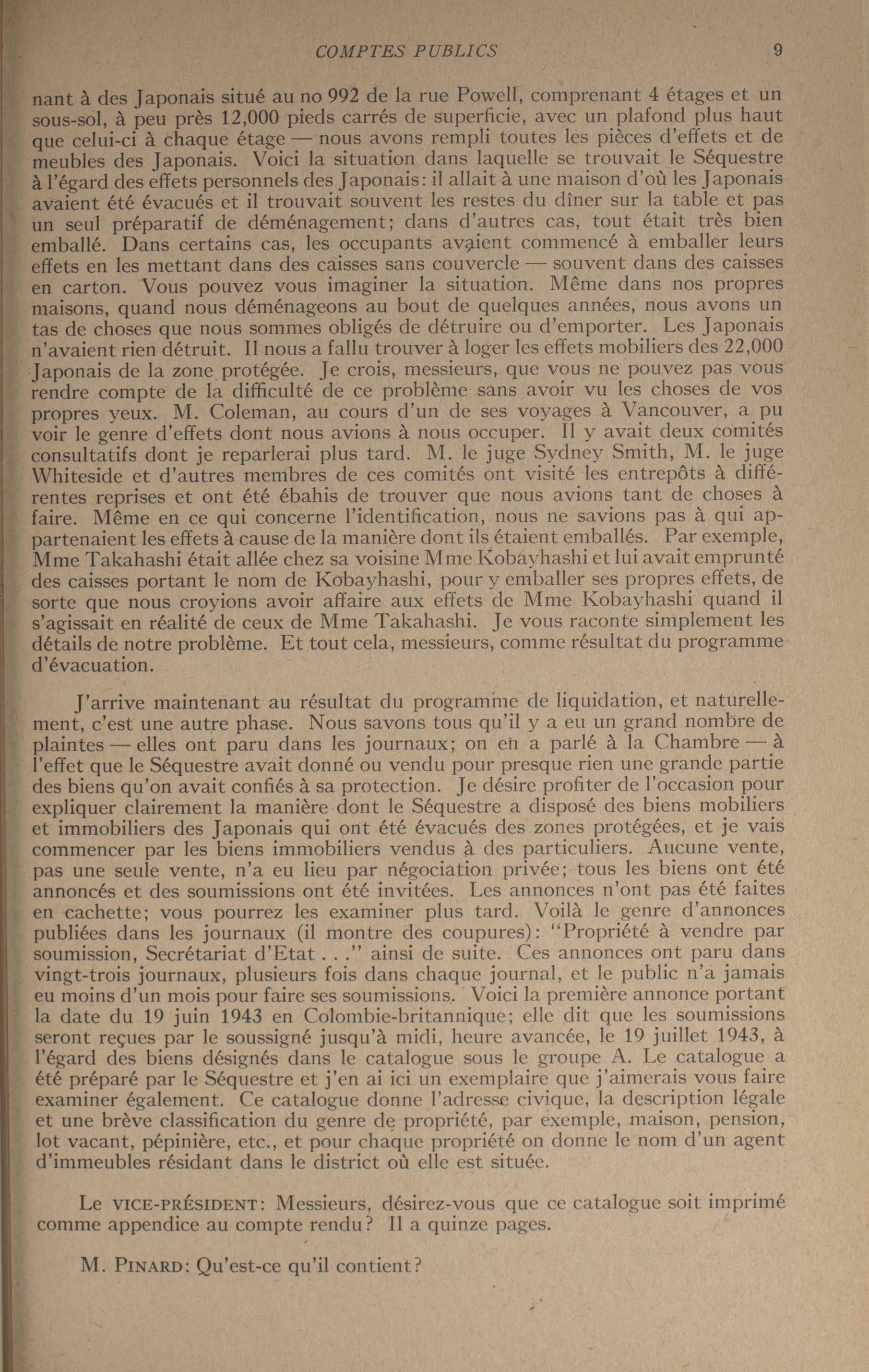 COMPTES PUBLICS 9

nant à des Japonais situé au no 992 de la rue Powell, comprenant 4 étages et un sous-sol, à peu près 12,000 pieds carrés de superficie, avec un plafond plus haut que celui-ci à chaque étage — nous avons rempli toutes les pièces d'effets et de meubles des Japonais. Voici la situation dans laquelle se trouvait le Séquestre à l'égard des effets personnels des Japonais: il allait à une maison d'où les Japonais avaient été évacués et il trouvait souvent les restes du dîner sur la table et pas un seul préparatif de déménagement; dans d'autres cas, tout était très bien emballé. Dans certains cas, les occupants avaient commencé à emballer leurs effets en les mettant dans des caisses sans couvercle — souvent dans des caisses en carton. Vous pouvez vous imaginer la situation. Même dans nos propres maisons, quand nous déménageons au bout de quelques années, nous avons un tas de choses que nous sommes obligés de détruire ou d'emporter. Les Japonais n'avaient rien détruit. Il nous a fallu trouver à loger les effets mobiliers des 22,000 Japonais de la zone protégée. Je crois, messieurs, que vous ne pouvez pas vous rendre compte de la difficulté de ce problème sans avoir vu les choses de vos propres yeux. M. Coleman, au cours d'un de ses voyages à Vancouver, a pu voir le genre d'effets dont nous avions à nous occuper. Il y avait deux comités consultatifs dont je reparlerai plus tard. M. le juge Sydney Smith, M. le juge Whiteside et d'autres membres de ces comités ont visité les entrepôts à différentes reprises et ont été ébahis de trouver que nous avions tant de choses à faire. Même en ce qui concerne l'identification, nous ne savions pas à qui appartenaient les effets à cause de la manière dont ils étaient emballés. Par exemple, Mme Takahashi était allée chez sa voisine Mme Kobayhashi et lui avait emprunté des caisses portant le nom de Kobayhashi, pour y emballer ses propres effets, de sorte que nous croyions avoir affaire aux effets de Mme Kobayhashi quand il s'agissait en réalité de ceux de Mme Takahashi. Je vous raconte simplement les détails de notre problème. Et tout cela, messieurs, comme résultat du programme d'évacuation.

J'arrive maintenant au résultat du programme de liquidation, et naturellement, c'est une autre phase. Nous savons tous qu'il y a eu un grand nombre de plaintes — elles ont paru dans les journaux; on en a parlé à la Chambre — à l'effet que le Séquestre avait donné ou vendu pour presque rien une grande partie des biens qu'on avait confiés à sa protection. Je désire profiter de l'occasion pour expliquer clairement la manière dont le Séquestre a disposé des biens mobiliers et immobiliers des Japonais qui ont été évacués des zones protégées, et je vais commencer par les biens immobiliers vendus à des particuliers. Aucune vente, pas une seule vente, n'a eu lieu par négociation privée; tous les biens ont été annoncés et des soumissions ont été invitées. Les annonces n'ont pas été faites en cachette; vous pourrez les examiner plus tard. Voilà le genre d'annonces publiées dans les journaux (il montre des coupures): "Propriété à vendre par soumission, Secrétariat d'Etat . . ." ainsi de suite. Ces annonces ont paru dans vingt-trois journaux, plusieurs fois dans chaque journal, et le public n'a jamais eu moins d'un mois pour faire ses soumissions. Voici la première annonce portant la date du 19 juin 1943 en Colombie-britannique; elle dit que les soumissions seront reçues par le soussigné jusqu'à midi, heure avancée, le 19 juillet 1943, à l'égard des biens désignés dans le catalogue sous le groupe A. Le catalogue a été préparé par le Séquestre et j'en ai ici un exemplaire que j'aimerais vous faire examiner également. Ce catalogue donne l'adresse civique, la description légale et une brève classification du genre de propriété, par exemple, maison, pension, lot vacant, pépinière, etc., et pour chaque propriété on donne le nom d'un agent d'immeubles résidant dans le district où elle est située.

Le VICE-PRÉSIDENT: Messieurs, désirez-vous que ce catalogue soit imprimé comme appendice au compte rendu? Il a quinze pages.

M. PINARD: Qu'est-ce qu'il contient?